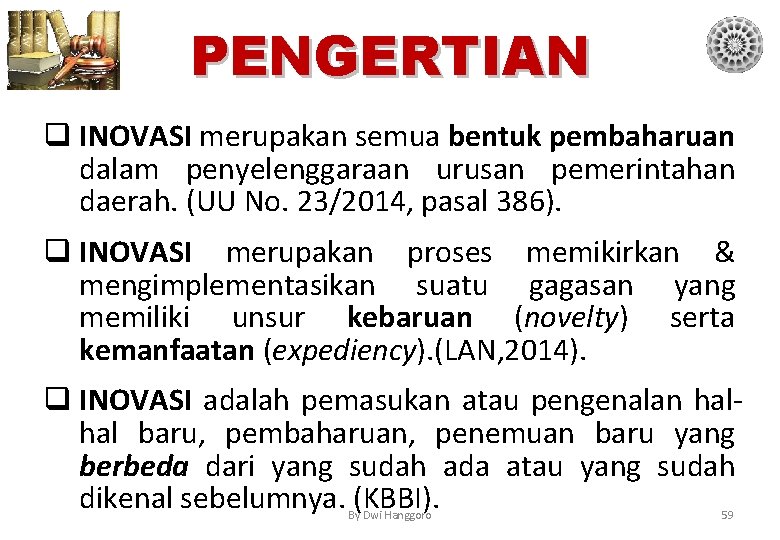 PENGERTIAN

☐ INOVASI merupakan semua bentuk pembaharuan dalam penyelenggaraan urusan pemerintahan daerah. (UU No. 23/2014, pasal 386).

☐ INOVASI merupakan proses memikirkan & mengimplementasikan suatu gagasan yang memiliki unsur kebaruan (novelty) serta kemanfaatan (expediency).(LAN,2014).

☐ INOVASI adalah pemasukan atau pengenalan hal-hal baru, pembaharuan, penemuan baru yang berbeda dari yang sudah ada atau yang sudah dikenal sebelumnya. (KBBI).

By Dwi Hanggoro

59